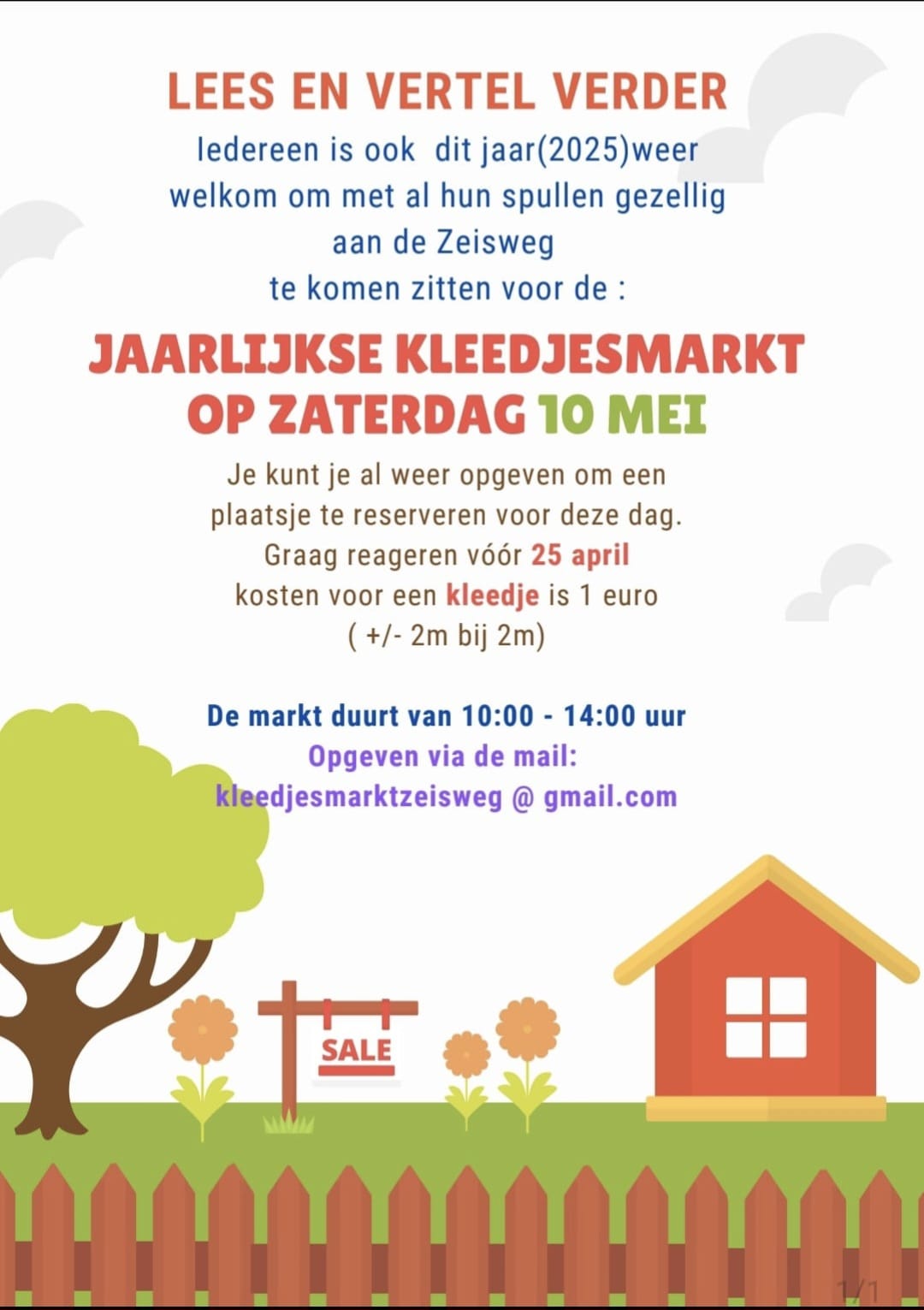 LEES EN VERTEL VERDER

Iedereen is ook dit jaar(2025)weer welkom om met al hun spullen gezellig aan de Zeisweg te komen zitten voor de :

JAARLIJKSE KLEEDJESMARKT OP ZATERDAG 10 MEI

Je kunt je al weer opgeven om een plaatsje te reserveren voor deze dag. Graag reageren vóór 25 april kosten voor een kleedje is 1 euro ( +/- 2m bij 2m)

De markt duurt van 10:00 - 14:00 uur
Opgeven via de mail:
kleedjesmarktzeisweg @ gmail.com

SALE

1/1